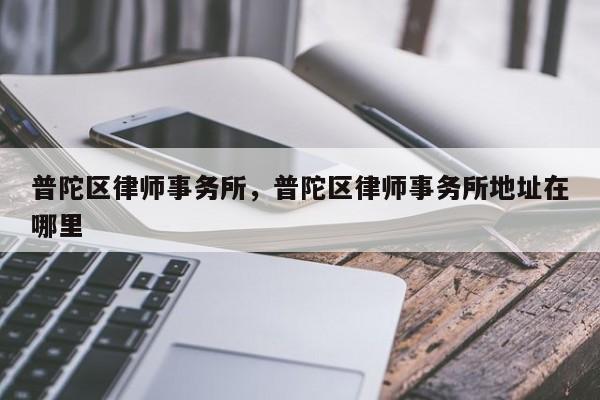 普陀区律师事务所，普陀区律师事务所地址在哪里